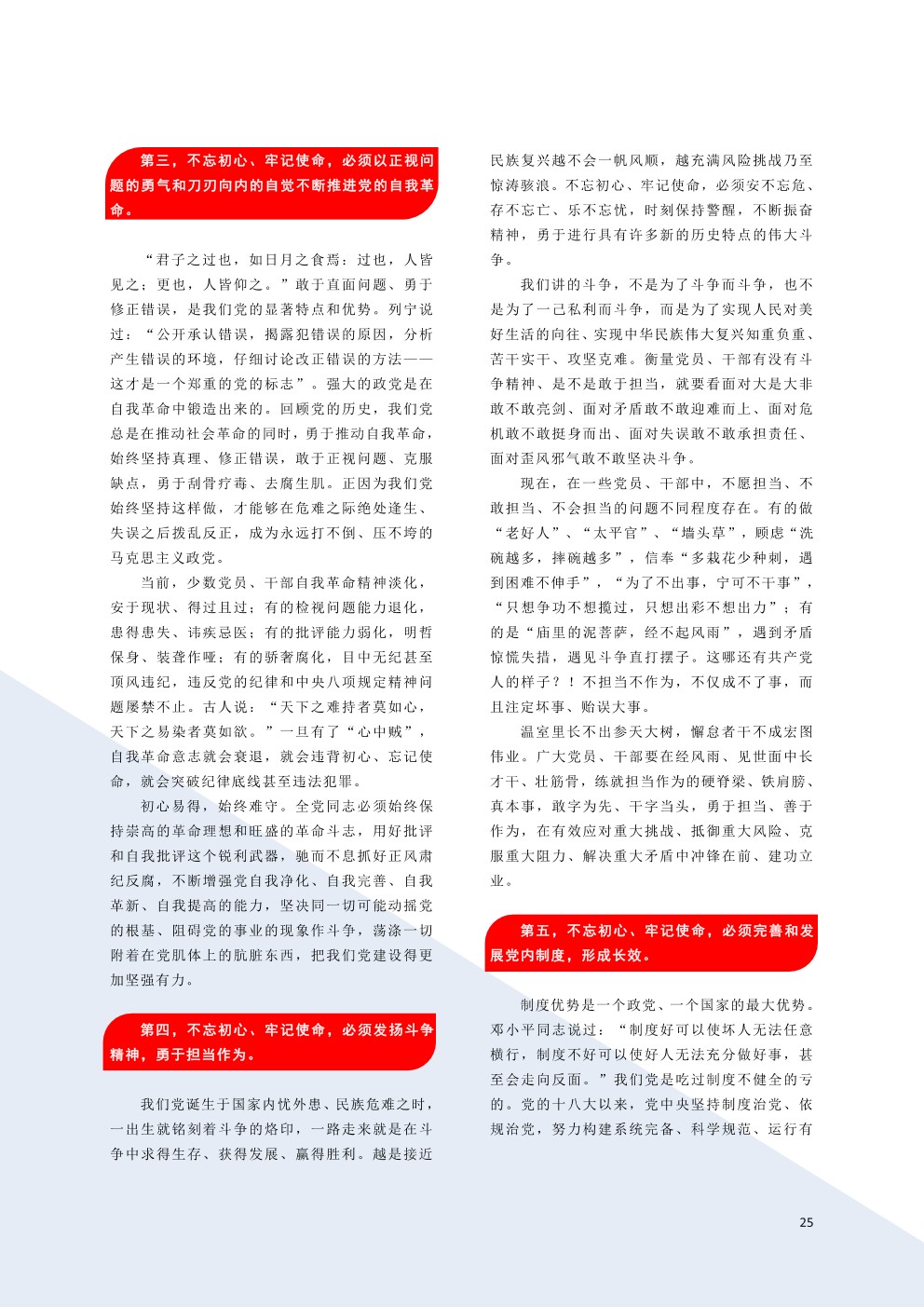 第三，不忘初心、牢记使命，必须以正视问题的勇气和刀刃向内的自觉不断推进党的自我革命。

“君子之过也，如日月之食焉：过也，人皆见之；更也，人皆仰之。”敢于直面问题、勇于修正错误，是我们党的显著特点和优势。列宁说过：“公开承认错误，揭露犯错误的原因，分析产生错误的环境，仔细讨论改正错误的方法——这才是一个郑重的党的标志”。强大的政党是在自我革命中锻造出来的。回顾党的历史，我们党总是在推动社会革命的同时，勇于推动自我革命，始终坚持真理、修正错误，敢于正视问题、克服缺点，勇于刮骨疗毒、去腐生肌。正因为我们党始终坚持这样做，才能够在危难之际绝处逢生、失误之后拨乱反正，成为永远打不倒、压不垮的马克思主义政党。

当前，少数党员、干部自我革命精神淡化，安于现状、得过且过；有的检视问题能力退化，患得患失、讳疾忌医；有的批评能力弱化，明哲保身、装聋作哑；有的骄奢腐化，目中无纪甚至顶风违纪，违反党的纪律和中央八项规定精神问题屡禁不止。古人说：“天下之难持者莫如心，天下之易染者莫如欲。”一旦有了“心中贼”，自我革命意志就会衰退，就会违背初心、忘记使命，就会突破纪律底线甚至违法犯罪。

初心易得，始终难守。全党同志必须始终保持崇高的革命理想和旺盛的革命斗志，用好批评和自我批评这个锐利武器，驰而不息抓好正风肃纪反腐，不断增强党自我净化、自我完善、自我革新、自我提高的能力，坚决同一切可能动摇党的根基、阻碍党的事业的现象作斗争，荡涤一切附着在党肌体上的肮脏东西，把我们党建设得更加坚强有力。

第四，不忘初心、牢记使命，必须发扬斗争精神，勇于担当作为。

我们党诞生于国家内忧外患、民族危难之时，一出生就铭刻着斗争的烙印，一路走来就是在斗争中求得生存、获得发展、赢得胜利。越是接近民族复兴越不会一帆风顺，越充满风险挑战乃至惊涛骇浪。不忘初心、牢记使命，必须安不忘危、存不忘亡、乐不忘忧，时刻保持警醒，不断振奋精神，勇于进行具有许多新的历史特点的伟大斗争。

我们讲的斗争，不是为了斗争而斗争，也不是为了一己私利而斗争，而是为了实现人民对美好生活的向往、实现中华民族伟大复兴知重负重、苦干实干、攻坚克难。衡量党员、干部有没有斗争精神、是不是敢于担当，就要看面对大是大非敢不敢亮剑、面对矛盾敢不敢迎难而上、面对危机敢不敢挺身而出、面对失误敢不敢承担责任、面对歪风邪气敢不敢坚决斗争。

现在，在一些党员、干部中，不愿担当、不敢担当、不会担当的问题不同程度存在。有的做“老好人”、“太平官”、“墙头草”，顾虑“洗碗越多，摔碗越多”，信奉“多栽花少种刺，遇到困难不伸手”，“为了不出事，宁可不干事”，“只想争功不想揽过，只想出彩不想出力”；有的是“庙里的泥菩萨，经不起风雨”，遇到矛盾惊慌失措，遇见斗争直打摆子。这哪还有共产党人的样子？！不担当不作为，不仅成不了事，而且注定坏事、贻误大事。

温室里长不出参天大树，懈怠者干不成宏图伟业。广大党员、干部要在经风雨、见世面中长才干、壮筋骨，练就担当作为的硬脊梁、铁肩膀、真本事，敢字为先、干字当头，勇于担当、善于作为，在有效应对重大挑战、抵御重大风险、克服重大阻力、解决重大矛盾中冲锋在前、建功立业。

第五，不忘初心、牢记使命，必须完善和发展党内制度，形成长效。

制度优势是一个政党、一个国家的最大优势。邓小平同志说过：“制度好可以使坏人无法任意横行，制度不好可以使好人无法充分做好事，甚至会走向反面。”我们党是吃过制度不健全的亏的。党的十八大以来，党中央坚持制度治党、依规治党，努力构建系统完备、科学规范、运行有

25